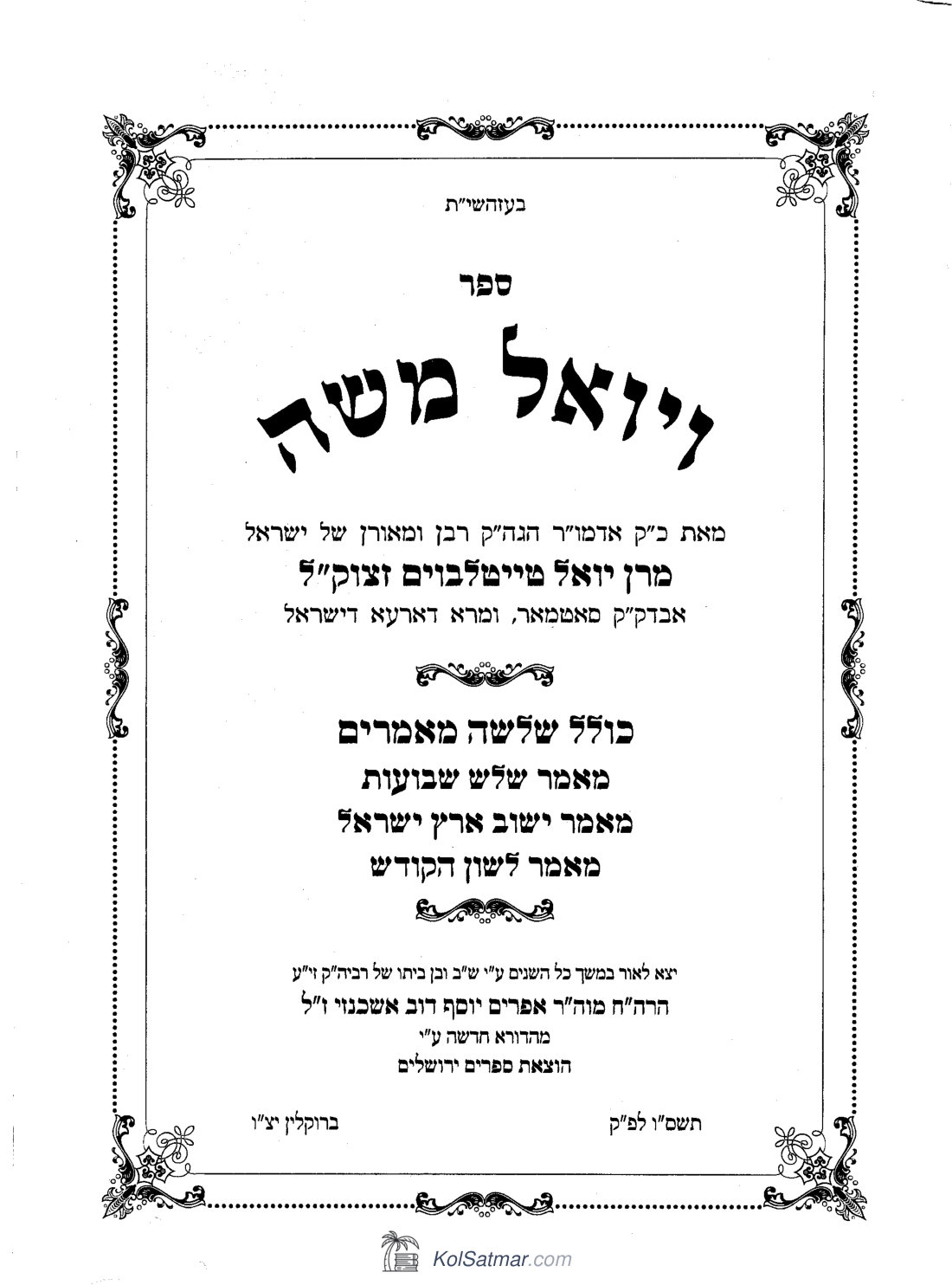 בעזהשי"ת

ספר

ויואל משה

מאת כ"ק אדמו"ר הגה"ק רבן ומאורן של ישראל
מרן יואל טייטלבוים זצוק"ל
אבדק"ק סאטמאר, ומרא דארעא דישראל

כולל שלשה מאמרים
מאמר שלש שבועות
מאמר ישוב ארץ ישראל
מאמר לשון הקודש

יצא לאור במשך כל השנים ע"י ש"ב ובן ביתו של רביה"ק זי"ע
הרה"ח מוה"ר אפרים יוסף דוב אשכנזי ז"ל
מהדורא חדשה ע"י
הוצאת ספרים ירושלים

ברוקלין יצ"ו

תשס"ו לפ"ק

KolSatmar.com